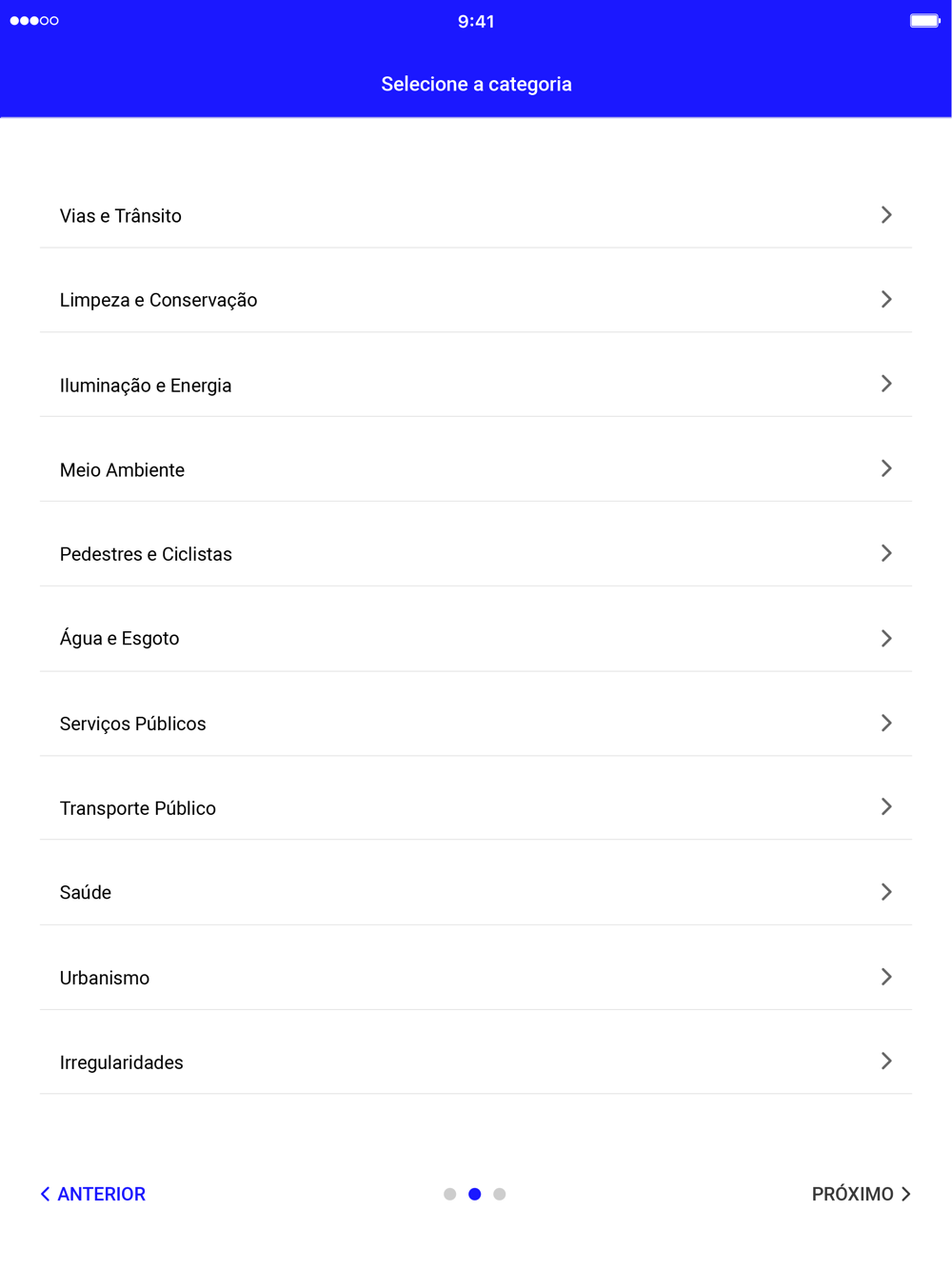 9:41

Selecione a categoria

Vias e Trânsito

Limpeza e Conservação

Iluminação e Energia

Meio Ambiente

Pedestres e Ciclistas

Água e Esgoto

Serviços Públicos

Transporte Público

Saúde

Urbanismo

Irregularidades

ANTERIOR

PRÓXIMO